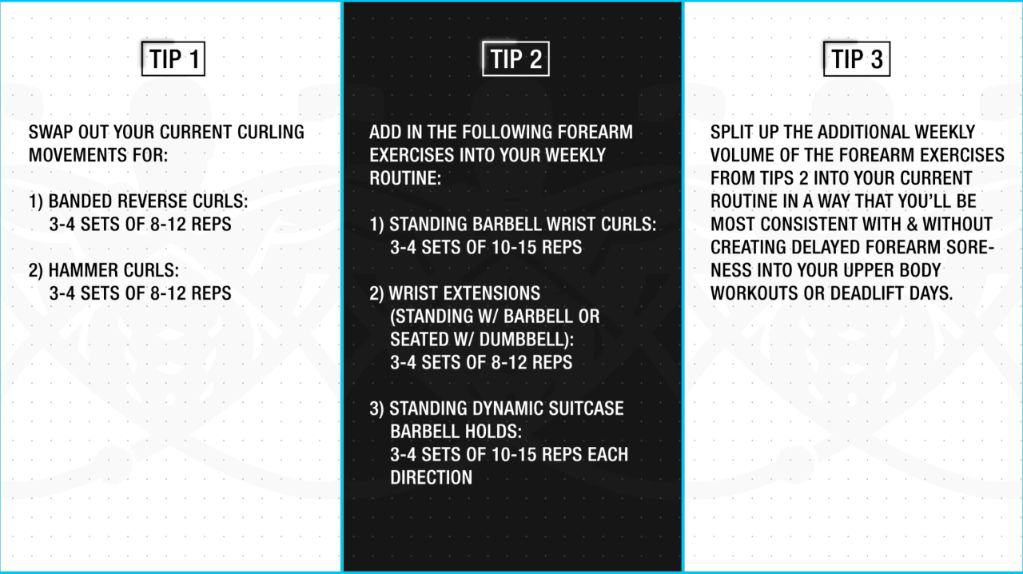 TIP 1

SWAP OUT YOUR CURRENT CURLING MOVEMENTS FOR:

1) BANDED REVERSE CURLS:
3-4 SETS OF 8-12 REPS

2) HAMMER CURLS:
3-4 SETS OF 8-12 REPS

TIP 2

ADD IN THE FOLLOWING FOREARM EXERCISES INTO YOUR WEEKLY ROUTINE:

1) STANDING BARBELL WRIST CURLS:
3-4 SETS OF 10-15 REPS

2) WRIST EXTENSIONS (STANDING W/ BARBELL OR SEATED W/ DUMBBELL):
3-4 SETS OF 8-12 REPS

3) STANDING DYNAMIC SUITCASE BARBELL HOLDS:
3-4 SETS OF 10-15 REPS EACH DIRECTION

TIP 3

SPLIT UP THE ADDITIONAL WEEKLY VOLUME OF THE FOREARM EXERCISES FROM TIPS 2 INTO YOUR CURRENT ROUTINE IN A WAY THAT YOU'LL BE MOST CONSISTENT WITH & WITHOUT CREATING DELAYED FOREARM SORENESS INTO YOUR UPPER BODY WORKOUTS OR DEADLIFT DAYS.